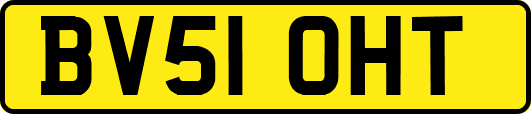 BV51 OHT